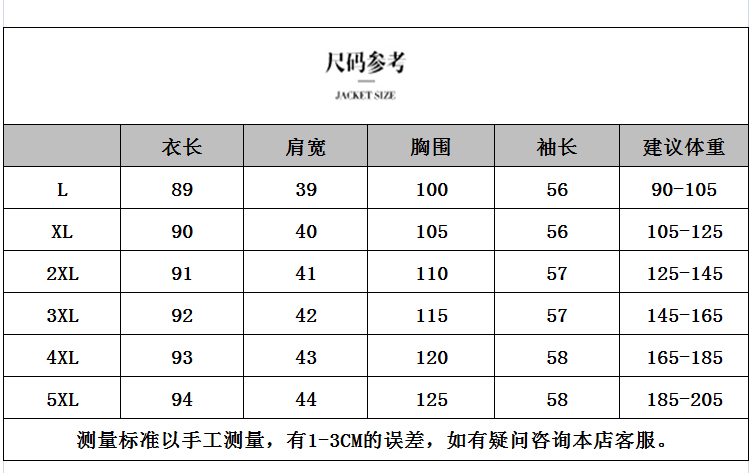 尺码参考

JACKET SIZE

| | 衣长 | 肩宽 | 胸围 | 袖长 | 建议体重 |
|---|---|---|---|---|---|
| L | 89 | 39 | 100 | 56 | 90-105 |
| XL | 90 | 40 | 105 | 56 | 105-125 |
| 2XL | 91 | 41 | 110 | 57 | 125-145 |
| 3XL | 92 | 42 | 115 | 57 | 145-165 |
| 4XL | 93 | 43 | 120 | 58 | 165-185 |
| 5XL | 94 | 44 | 125 | 58 | 185-205 |

测量标准以手工测量，有1-3CM的误差，如有疑问咨询本店客服。